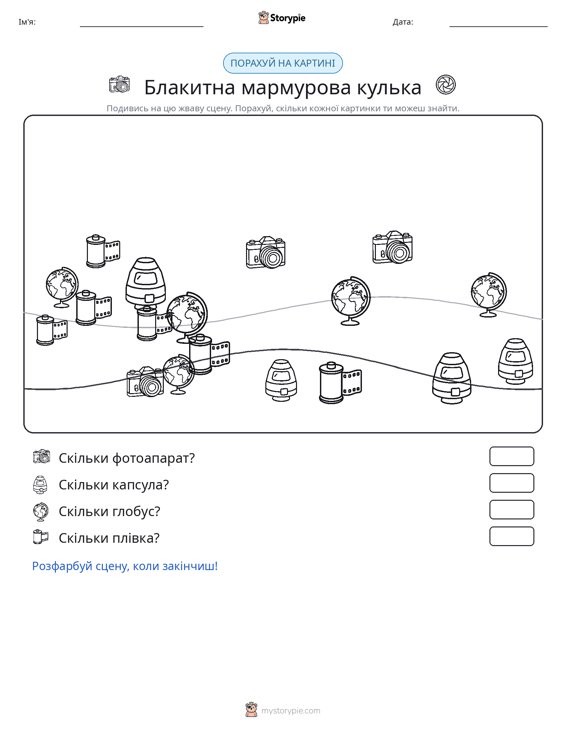 Ім'я: ____ Storypie Дата: ____

ПОРАХУЙ НА КАРТИНІ

Блакитна мармурова кулька

Подивись на цю жваву сцену. Порахуй, скільки кожної картинки ти можеш знайти.

Скільки фотоапарат?

Скільки капсула?

Скільки глобус?

Скільки плівка?

Розфарбуй сцену, коли закінчиш!

mystorypie.com